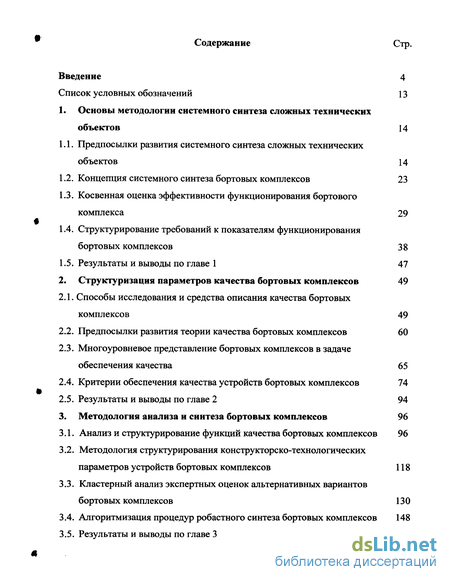 Содержание Стр.

Введение 4

Список условных обозначений 13

1. Основы методологии системного синтеза сложных технических объектов 14

1.1. Предпосылки развития системного синтеза сложных технических объектов 14

1.2. Концепция системного синтеза бортовых комплексов 23

1.3. Косвенная оценка эффективности функционирования бортового комплекса 29

1.4. Структурирование требований к показателям функционирования бортовых комплексов 38

1.5. Результаты и выводы по главе 1 47

2. Структуризация параметров качества бортовых комплексов 49

2.1. Способы исследования и средства описания качества бортовых комплексов 49

2.2. Предпосылки развития теории качества бортовых комплексов 60

2.3. Многоуровневое представление бортовых комплексов в задаче обеспечения качества 65

2.4. Критерии обеспечения качества устройств бортовых комплексов 74

2.5. Результаты и выводы по главе 2 94

3. Методология анализа и синтеза бортовых комплексов 96

3.1. Анализ и структурирование функций качества бортовых комплексов 96

3.2. Методология структурирования конструкторско-технологических параметров устройств бортовых комплексов 118

3.3. Кластерный анализ экспертных оценок альтернативных вариантов бортовых комплексов 130

3.4. Алгоритмизация процедур робастного синтеза бортовых комплексов 148

3.5. Результаты и выводы по главе 3

dsLib.net
библиотека диссертаций